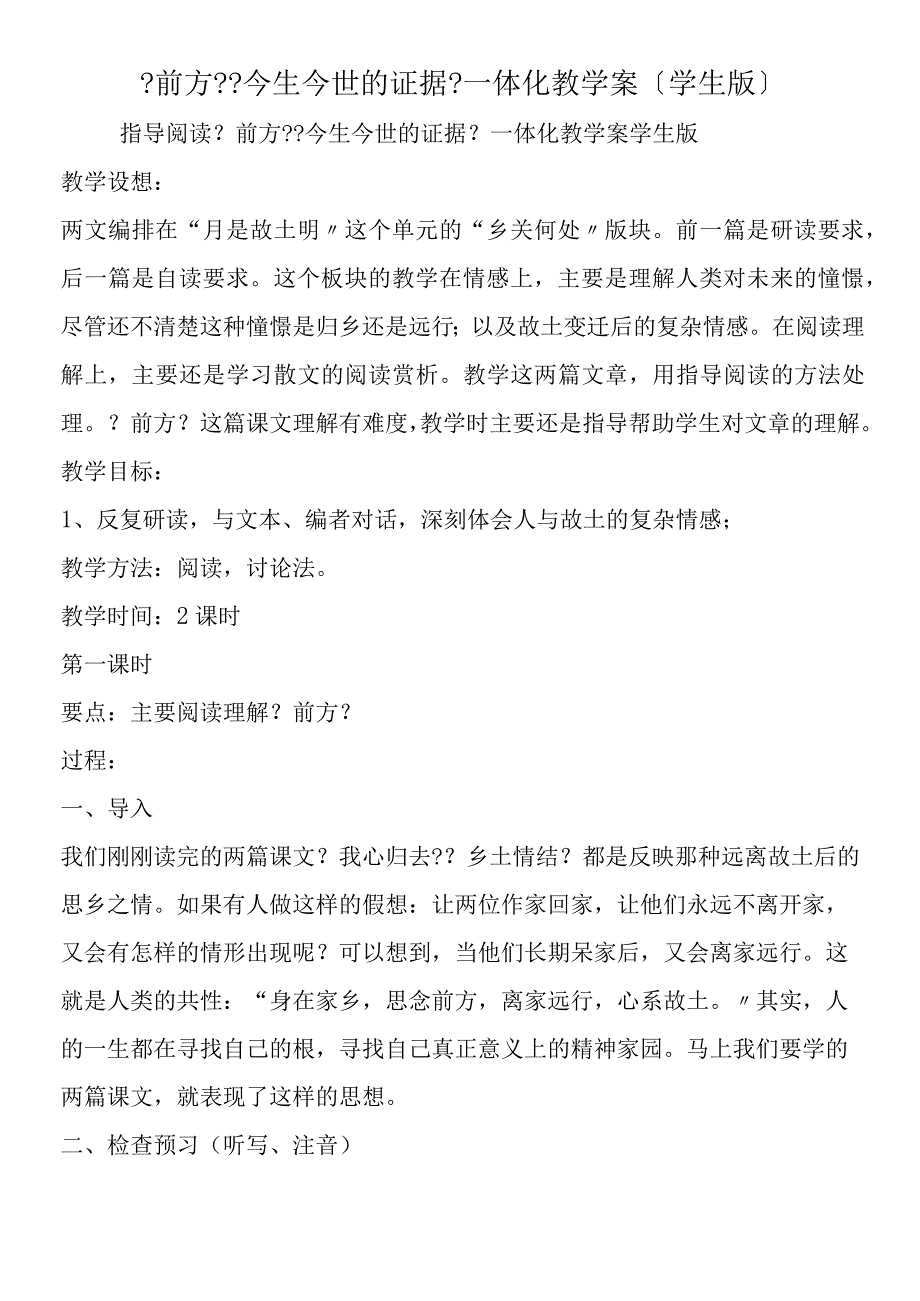 ?前方??今生今世的证据?一体化教学案〔学生版〕

指导阅读？前方??今生今世的证据？一体化教学案学生版

教学设想：

两文编排在“月是故土明〃这个单元的“乡关何处〃版块。前一篇是研读要求，后一篇是自读要求。这个板块的教学在情感上，主要是理解人类对未来的憧憬，尽管还不清楚这种憧憬是归乡还是远行；以及故土变迁后的复杂情感。在阅读理解上，主要还是学习散文的阅读赏析。教学这两篇文章，用指导阅读的方法处理。？前方？这篇课文理解有难度，教学时主要还是指导帮助学生对文章的理解。

教学目标：

1、反复研读，与文本、编者对话，深刻体会人与故土的复杂情感；

教学方法：阅读，讨论法。

教学时间：2课时

第一课时

要点：主要阅读理解？前方？

过程：

一、导入

我们刚刚读完的两篇课文？我心归去??乡土情结？都是反映那种远离故土后的思乡之情。如果有人做这样的假想：让两位作家回家，让他们永远不离开家，又会有怎样的情形出现呢？可以想到，当他们长期呆家后，又会离家远行。这就是人类的共性：“身在家乡，思念前方，离家远行，心系故土。〃其实，人的一生都在寻找自己的根，寻找自己真正意义上的精神家园。马上我们要学的两篇课文，就表现了这样的思想。

二、检查预习（听写、注音）